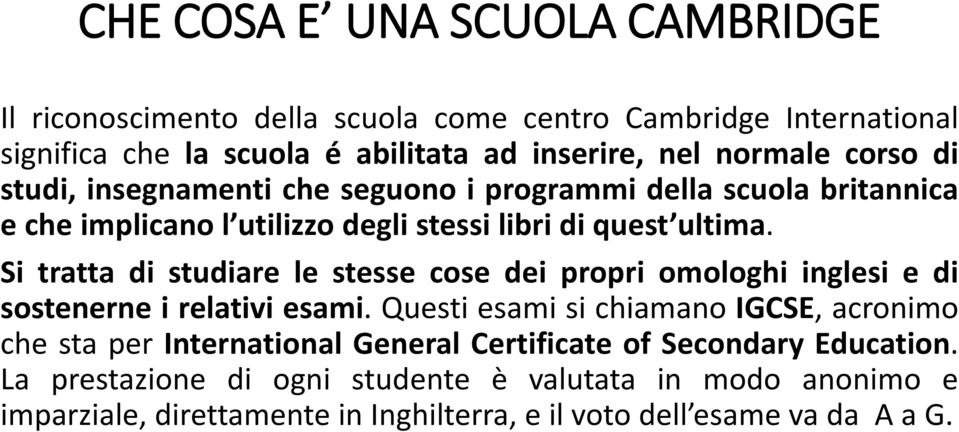 CHE COSA E’ UNA SCUOLA CAMBRIDGE

Il riconoscimento della scuola come centro Cambridge International significa che la scuola é abilitata ad inserire, nel normale corso di studi, insegnamenti che seguono i programmi della scuola britannica e che implicano l’utilizzo degli stessi libri di quest’ultima.

Si tratta di studiare le stesse cose dei propri omologhi inglesi e di sostenerne i relativi esami. Questi esami si chiamano IGCSE, acronimo che sta per International General Certificate of Secondary Education. La prestazione di ogni studente è valutata in modo anonimo e imparziale, direttamente in Inghilterra, e il voto dell’esame va da A a G.